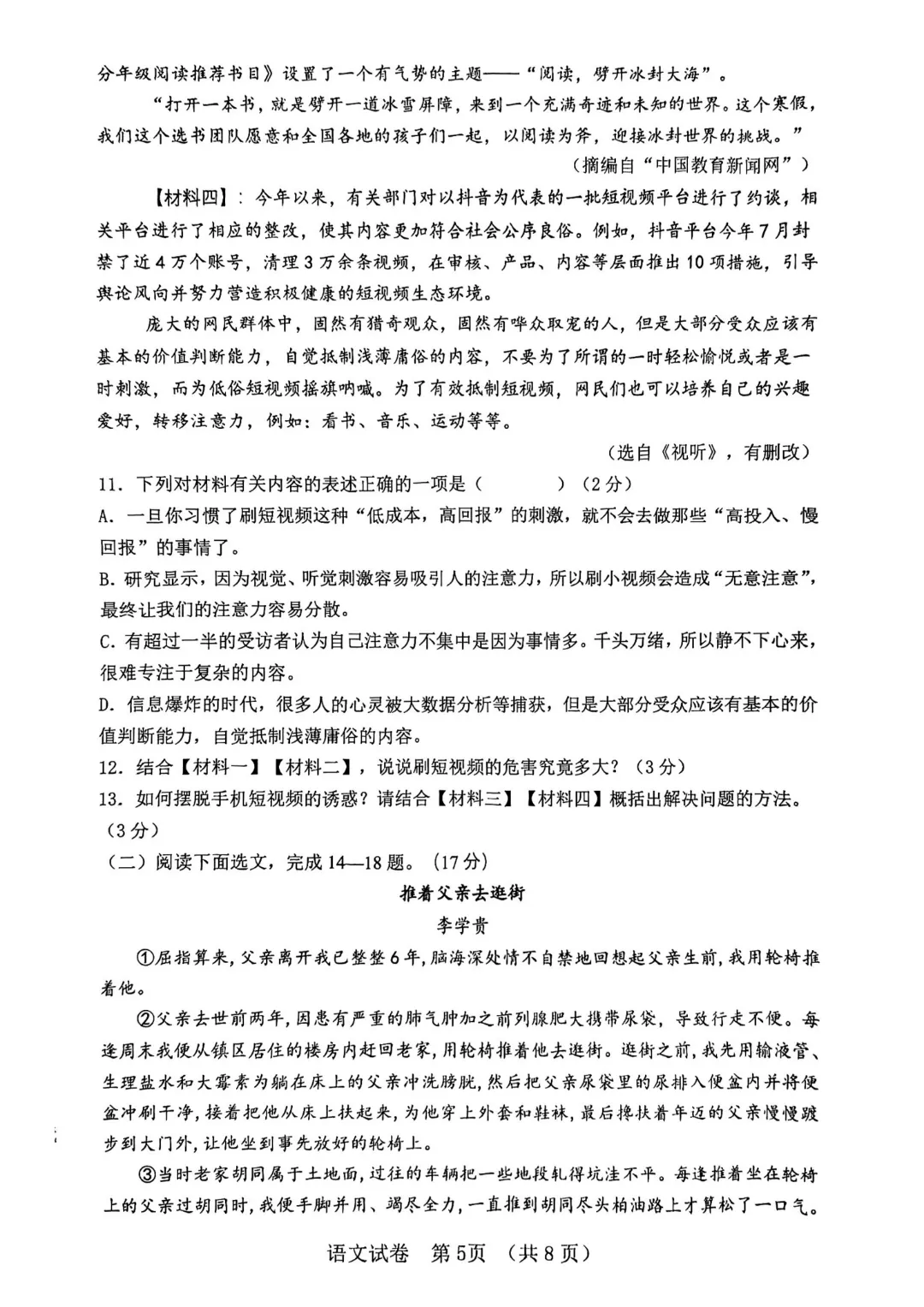 分年级阅读推荐书目》设置了一个有气势的主题——“阅读，劈开冰封大海”。

“打开一本书，就是劈开一道冰雪屏障，来到一个充满奇迹和未知的世界。这个寒假，我们这个选书团队愿意和全国各地的孩子们一起，以阅读为斧，迎接冰封世界的挑战。”

（摘编自“中国教育新闻网”）

【材料四】：今年以来，有关部门对以抖音为代表的一批短视频平台进行了约谈，相关平台进行了相应的整改，使其内容更加符合社会公序良俗。例如，抖音平台今年7月封禁了近4万个账号，清理3万余条视频，在审核、产品、内容等层面推出10项措施，引导舆论风向并努力营造积极健康的短视频生态环境。

庞大的网民群体中，固然有猎奇观众，固然有哗众取宠的人，但是大部分受众应该有基本的价值判断能力，自觉抵制浅薄庸俗的内容，不要为了所谓的一时轻松愉悦或者是一时刺激，而为低俗短视频摇旗呐喊。为了有效抵制短视频，网民们也可以培养自己的兴趣爱好，转移注意力，例如：看书、音乐、运动等等。

（选自《视听》，有删改）

11．下列对材料有关内容的表述正确的一项是（　　）（2分）

A．一旦你习惯了刷短视频这种“低成本，高回报”的刺激，就不会去做那些“高投入、慢回报”的事情了。

B．研究显示，因为视觉、听觉刺激容易吸引人的注意力，所以刷小视频会造成“无意注意”，最终让我们的注意力容易分散。

C．有超过一半的受访者认为自己注意力不集中是因为事情多。千头万绪，所以静不下心来，很难专注于复杂的内容。

D．信息爆炸的时代，很多人的心灵被大数据分析等捕获，但是大部分受众应该有基本的价值判断能力，自觉抵制浅薄庸俗的内容。

12．结合【材料一】【材料二】，说说刷短视频的危害究竟多大？（3分）

13．如何摆脱手机短视频的诱惑？请结合【材料三】【材料四】概括出解决问题的方法。（3分）

（二）阅读下面选文，完成14—18题。（17分）

推着父亲去逛街

李学贵

①屈指算来，父亲离开我已整整6年，脑海深处情不自禁地回想起父亲生前，我用轮椅推着他。

②父亲去世前两年，因患有严重的肺气肿加之前列腺肥大携带尿袋，导致行走不便。每逢周末我便从镇区居住的楼房内赶回老家，用轮椅推着他去逛街。逛街之前，我先用输液管、生理盐水和大霉素为躺在床上的父亲冲洗膀胱，然后把父亲尿袋里的尿排入便盆内并将便盆冲刷干净，接着把他从床上扶起来，为他穿上外套和鞋袜，最后搀扶着年迈的父亲慢慢踱步到大门外，让他坐到事先放好的轮椅上。

③当时老家胡同属于土地面，过往的车辆把一些地段轧得坑洼不平。每逢推着坐在轮椅上的父亲过胡同时，我便手脚并用、竭尽全力，一直推到胡同尽头柏油路上才算松了一口气。

语文试卷　第5页　（共8页）